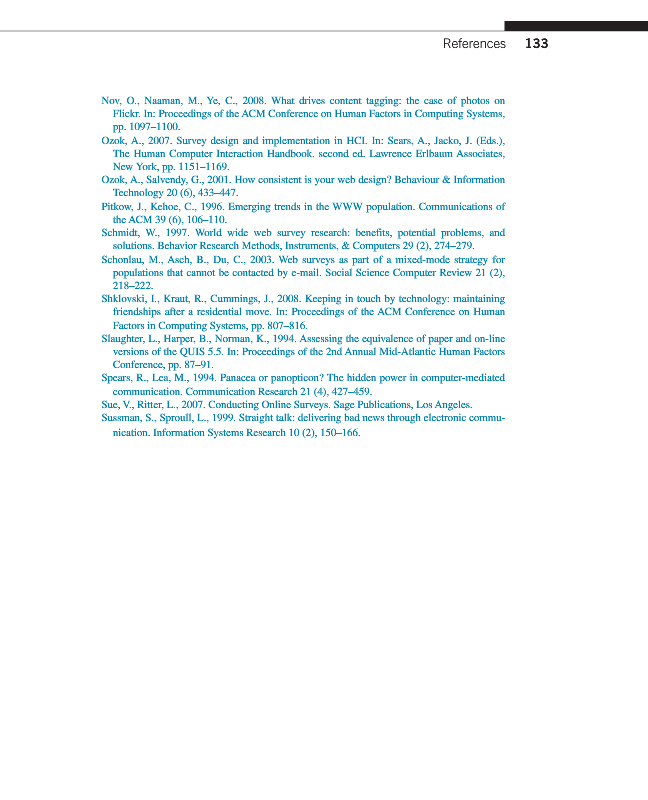 References 133

Nov, O., Naaman, M., Ye, C., 2008. What drives content tagging: the case of photos on Flickr. In: Proceedings of the ACM Conference on Human Factors in Computing Systems, pp. 1097–1100.
Ozok, A., 2007. Survey design and implementation in HCI. In: Sears, A., Jacko, J. (Eds.), The Human Computer Interaction Handbook. second ed. Lawrence Erlbaum Associates, New York, pp. 1151–1169.
Ozok, A., Salvendy, G., 2001. How consistent is your web design? Behaviour & Information Technology 20 (6), 433–447.
Pitkow, J., Kehoe, C., 1996. Emerging trends in the WWW population. Communications of the ACM 39 (6), 106–110.
Schmidt, W., 1997. World wide web survey research: benefits, potential problems, and solutions. Behavior Research Methods, Instruments, & Computers 29 (2), 274–279.
Schonlau, M., Asch, B., Du, C., 2003. Web surveys as part of a mixed-mode strategy for populations that cannot be contacted by e-mail. Social Science Computer Review 21 (2), 218–222.
Shklovski, I., Kraut, R., Cummings, J., 2008. Keeping in touch by technology: maintaining friendships after a residential move. In: Proceedings of the ACM Conference on Human Factors in Computing Systems, pp. 807–816.
Slaughter, L., Harper, B., Norman, K., 1994. Assessing the equivalence of paper and on-line versions of the QUIS 5.5. In: Proceedings of the 2nd Annual Mid-Atlantic Human Factors Conference, pp. 87–91.
Spears, R., Lea, M., 1994. Panacea or panopticon? The hidden power in computer-mediated communication. Communication Research 21 (4), 427–459.
Sue, V., Ritter, L., 2007. Conducting Online Surveys. Sage Publications, Los Angeles.
Sussman, S., Sproull, L., 1999. Straight talk: delivering bad news through electronic communication. Information Systems Research 10 (2), 150–166.